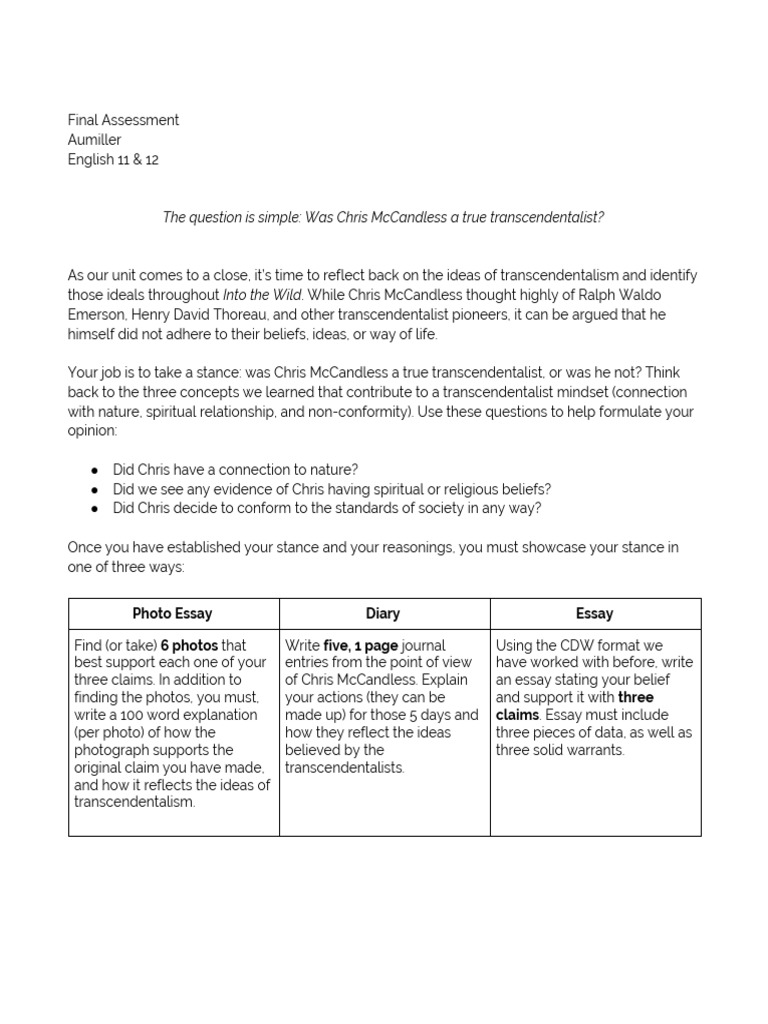 Final Assessment
Aumiller
English 11 & 12

The question is simple: Was Chris McCandless a true transcendentalist?

As our unit comes to a close, it's time to reflect back on the ideas of transcendentalism and identify those ideals throughout Into the Wild. While Chris McCandless thought highly of Ralph Waldo Emerson, Henry David Thoreau, and other transcendentalist pioneers, it can be argued that he himself did not adhere to their beliefs, ideas, or way of life.

Your job is to take a stance: was Chris McCandless a true transcendentalist, or was he not? Think back to the three concepts we learned that contribute to a transcendentalist mindset (connection with nature, spiritual relationship, and non-conformity). Use these questions to help formulate your opinion:

● Did Chris have a connection to nature?
● Did we see any evidence of Chris having spiritual or religious beliefs?
● Did Chris decide to conform to the standards of society in any way?

Once you have established your stance and your reasonings, you must showcase your stance in one of three ways:

| Photo Essay | Diary | Essay |
|---|---|---|
| Find (or take) 6 photos that best support each one of your three claims. In addition to finding the photos, you must, write a 100 word explanation (per photo) of how the photograph supports the original claim you have made, and how it reflects the ideas of transcendentalism. | Write five, 1 page journal entries from the point of view of Chris McCandless. Explain your actions (they can be made up) for those 5 days and how they reflect the ideas believed by the transcendentalists. | Using the CDW format we have worked with before, write an essay stating your belief and support it with three claims. Essay must include three pieces of data, as well as three solid warrants. |